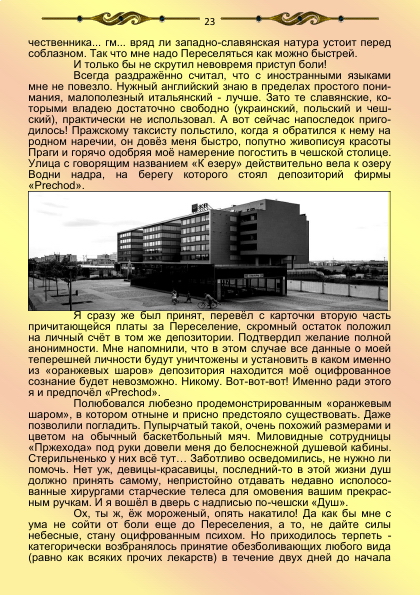 23

чественника... гм... вряд ли западно-славянская натура устоит перед соблазном. Так что мне надо Переселяться как можно быстрей.

И только бы не скрутил невовремя приступ боли!

Всегда раздражённо считал, что с иностранными языками мне не повезло. Нужный английский знаю в пределах простого понимания, малополезный итальянский - лучше. Зато те славянские, которыми владею достаточно свободно (украинский, польский и чешский), практически не использовал. А вот сейчас напоследок пригодилось! Пражскому таксисту польстило, когда я обратился к нему на родном наречии, он довёз меня быстро, попутно живописуя красоты Праги и горячо одобряя моё намерение погостить в чешской столице. Улица с говорящим названием «К езеру» действительно вела к озеру Водни надра, на берегу которого стоял депозиторий фирмы «Prechod».

Я сразу же был принят, перевёл с карточки вторую часть причитающейся платы за Переселение, скромный остаток положил на личный счёт в том же депозитории. Подтвердил желание полной анонимности. Мне напомнили, что в этом случае все данные о моей теперешней личности будут уничтожены и установить в каком именно из «оранжевых шаров» депозитория находится моё оцифрованное сознание будет невозможно. Никому. Вот-вот-вот! Именно ради этого я и предпочёл «Prechod».

Полюбовался любезно продемонстрированным «оранжевым шаром», в котором отныне и присно предстояло существовать. Даже позволили погладить. Пупырчатый такой, очень похожий размерами и цветом на обычный баскетбольный мяч. Миловидные сотрудницы «Пржехода» под руки довели меня до белоснежной душевой кабины. Стерильненько у них всё тут… Заботливо осведомились, не нужно ли помочь. Нет уж, девицы-красавицы, последний-то в этой жизни душ должно принять самому, непристойно отдавать недавно исполосованные хирургами старческие телеса для омовения вашим прекрасным ручкам. И я вошёл в дверь с надписью по-чешски «Душ».

Ох, ты ж, ёж мороженый, опять накатило! Да как бы мне с ума не сойти от боли еще до Переселения, а то, не дайте силы небесные, стану оцифрованным психом. Но приходилось терпеть - категорически возбранялось принятие обезболивающих любого вида (равно как всяких прочих лекарств) в течение двух дней до начала